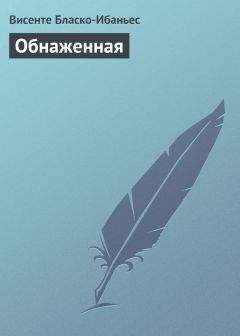 Висенте Бласко-Ибаньес

Обнаженная